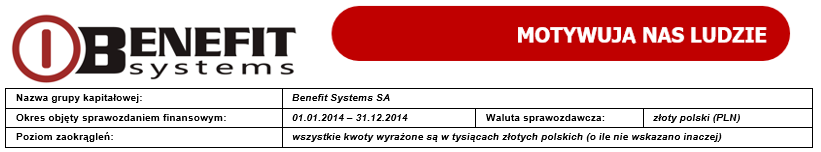 BENEFIT systems

MOTYWUJĄ NAS LUDZIE

| Nazwa grupy kapitałowej: | Benefit Systems SA | | |
|---|---|---|---|
| Okres objęty sprawozdaniem finansowym: | 01.01.2014 – 31.12.2014 | Waluta sprawozdawcza: | złoty polski (PLN) |
| Poziom zaokrągleń: | wszystkie kwoty wyrażone są w tysiącach złotych polskich (o ile nie wskazano inaczej) | | |